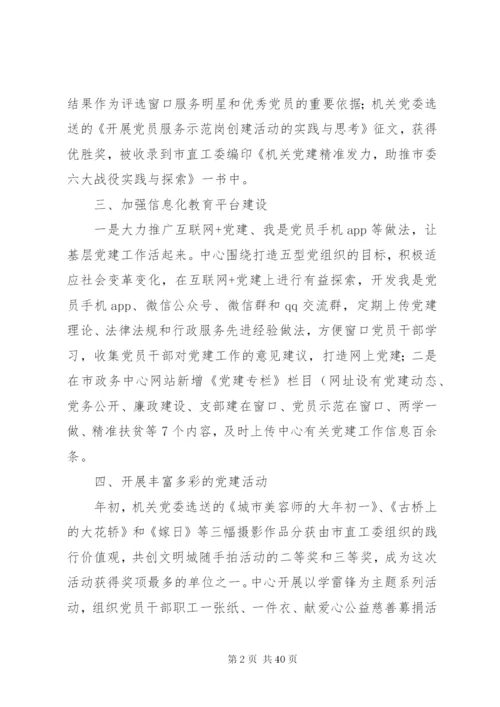 结果作为评选窗口服务明星和优秀党员的重要依据；机关党委选送的《开展党员服务示范岗创建活动的实践与思考》征文，获得优胜奖，被收录到市直工委编印《机关党建精准发力，助推市委六大战役实践与探索》一书中。

三、加强信息化教育平台建设

一是大力推广互联网+党建、我是党员手机app等做法，让基层党建工作活起来。中心围绕打造五型党组织的目标，积极适应社会变革变化，在互联网+党建上进行有益探索，开发我是党员手机app、微信公众号、微信群和qq交流群，定期上传党建理论、法律法规和行政服务先进经验做法，方便窗口党员干部学习，收集党员干部对党建工作的意见建议，打造网上党建；二是在市政务中心网站新增《党建专栏》栏目（网址设有党建动态、党务公开、廉政建设、支部建在窗口、党员示范在窗口、两学一做、精准扶贫等7个内容，及时上传中心有关党建工作信息百余条。

四、开展丰富多彩的党建活动

年初，机关党委选送的《城市美容师的大年初一》、《古桥上的大花轿》和《嫁日》等三幅摄影作品分获由市直工委组织的践行价值观，共创文明城随手拍活动的二等奖和三等奖，成为这次活动获得奖项最多的单位之一。中心开展以学雷锋为主题系列活动，组织党员干部职工一张纸、一件衣、献爱心公益慈善募捐活

第2页 共40页